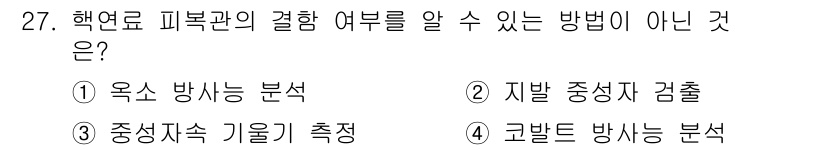 27. 핵연료 피복관의 결함 여부를 알 수 있는 방법이 아닌 것은?

① 옥소 방사능 분석
② 지발 중성자 검출
③ 중성자속 기울기 측정
④ 코발트 방사능 분석